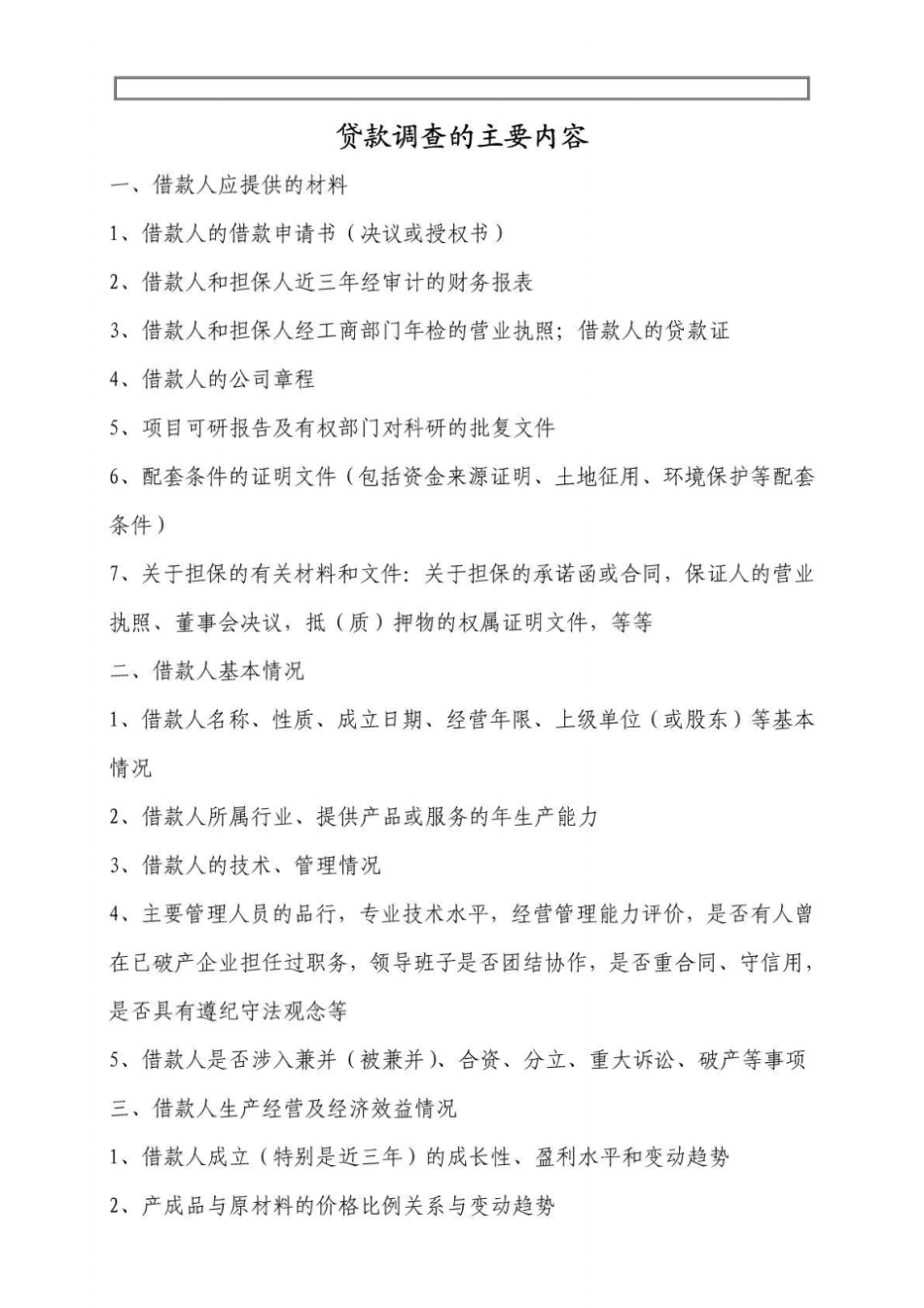 贷款调查的主要内容

一、借款人应提供的材料

1、借款人的借款申请书（决议或授权书）

2、借款人和担保人近三年经审计的财务报表

3、借款人和担保人经工商部门年检的营业执照；借款人的贷款证

4、借款人的公司章程

5、项目可研报告及有权部门对科研的批复文件

6、配套条件的证明文件（包括资金来源证明、土地征用、环境保护等配套条件）

7、关于担保的有关材料和文件：关于担保的承诺函或合同，保证人的营业执照、董事会决议，抵（质）押物的权属证明文件，等等

二、借款人基本情况

1、借款人名称、性质、成立日期、经营年限、上级单位（或股东）等基本情况

2、借款人所属行业、提供产品或服务的年生产能力

3、借款人的技术、管理情况

4、主要管理人员的品行，专业技术水平，经营管理能力评价，是否有人曾在已破产企业担任过职务，领导班子是否团结协作，是否重合同、守信用，是否具有遵纪守法观念等

5、借款人是否涉入兼并（被兼并）、合资、分立、重大诉讼、破产等事项

三、借款人生产经营及经济效益情况

1、借款人成立（特别是近三年）的成长性、盈利水平和变动趋势

2、产成品与原材料的价格比例关系与变动趋势